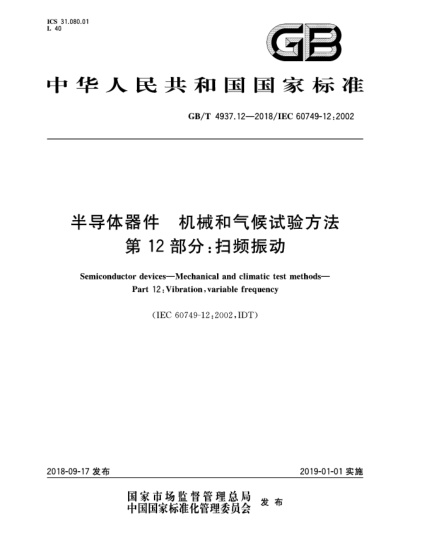 ICS 31.080.01
L 40

GB

中华人民共和国国家标准

GB/T 4937.12—2018/IEC 60749-12:2002

半导体器件　机械和气候试验方法
第 12 部分:扫频振动

Semiconductor devices—Mechanical and climatic test methods—
Part 12:Vibration,variable frequency

(IEC 60749-12:2002,IDT)

2018-09-17 发布

2019-01-01 实施

国家市场监督管理总局
中国国家标准化管理委员会 发布